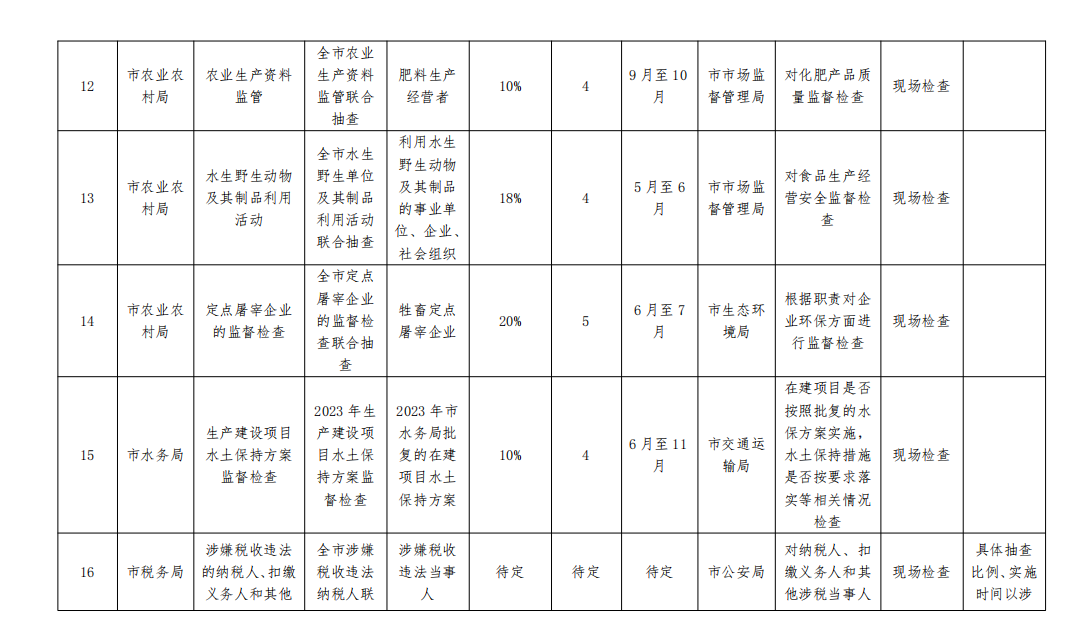 | 12 | 市农业农村局 | 农业生产资料监管 | 全市农业生产资料监管联合抽查 | 肥料生产经营者 | 10% | 4 | 9月至10月 | 市市场监督管理局 | 对化肥产品质量监督检查 | 现场检查 | |
|---|---|---|---|---|---|---|---|---|---|---|---|
| 13 | 市农业农村局 | 水生野生动物及其制品利用活动 | 全市水生野生单位及其制品利用活动联合抽查 | 利用水生野生动物及其制品的事业单位、企业、社会组织 | 18% | 4 | 5月至6月 | 市市场监督管理局 | 对食品生产经营安全监督检查 | 现场检查 | |
| 14 | 市农业农村局 | 定点屠宰企业的监督检查 | 全市定点屠宰企业的监督检查联合抽查 | 牲畜定点屠宰企业 | 20% | 5 | 6月至7月 | 市生态环境局 | 根据职责对企业环保方面进行监督检查 | 现场检查 | |
| 15 | 市水务局 | 生产建设项目水土保持方案监督检查 | 2023年生产建设项目水土保持方案监督检查 | 2023年市水务局批复的在建项目水土保持方案 | 10% | 4 | 6月至11月 | 市交通运输局 | 在建项目是否按照批复的水保方案实施，水土保持措施是否按要求落实等相关情况检查 | 现场检查 | |
| 16 | 市税务局 | 涉嫌税收违法的纳税人、扣缴义务人和其他 | 全市涉嫌税收违法纳税人联 | 涉嫌税收违法当事人 | 待定 | 待定 | 待定 | 市公安局 | 对纳税人、扣缴义务人和其他涉税当事人 | 现场检查 | 具体抽查比例、实施时间以涉 |